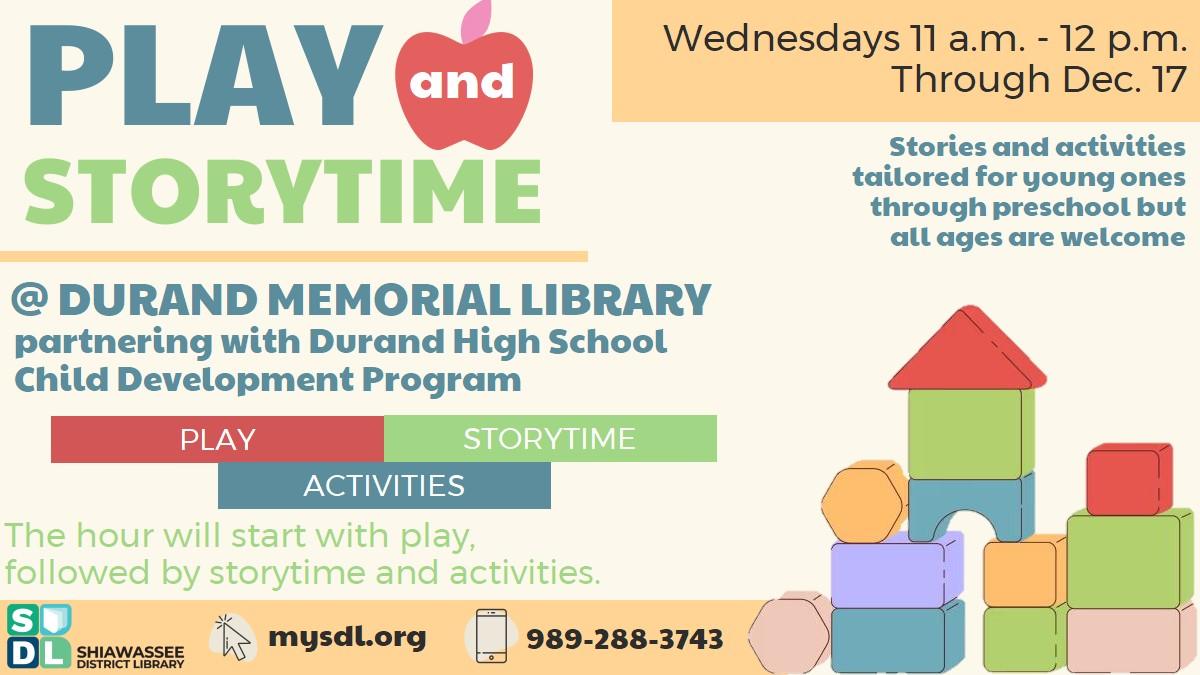 PLAY and STORYTIME

Wednesdays 11 a.m. - 12 p.m.
Through Dec. 17

Stories and activities tailored for young ones through preschool but all ages are welcome

@ DURAND MEMORIAL LIBRARY
partnering with Durand High School Child Development Program

PLAY
STORYTIME
ACTIVITIES

The hour will start with play, followed by storytime and activities.

SDL SHIAWASSEE DISTRICT LIBRARY
mysdl.org
989-288-3743